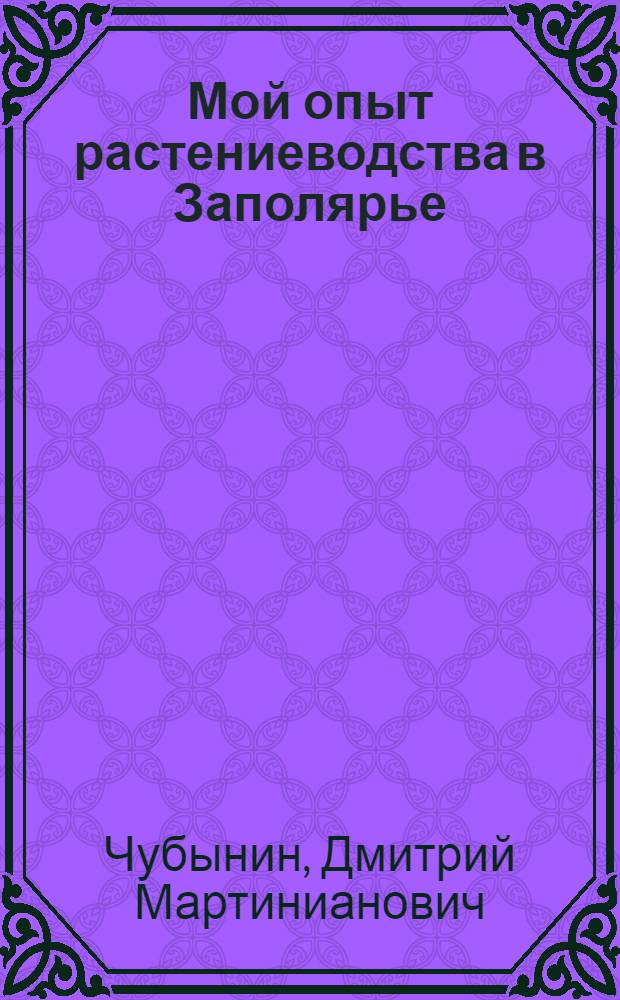 Мой опыт растениеводства в Заполярье

Чубынин, Дмитрий Мартинианович